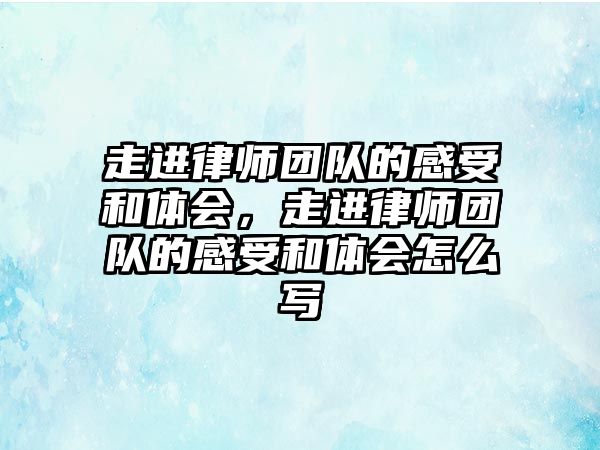 走进律师团队的感受和体会，走进律师团队的感受和体会怎么写